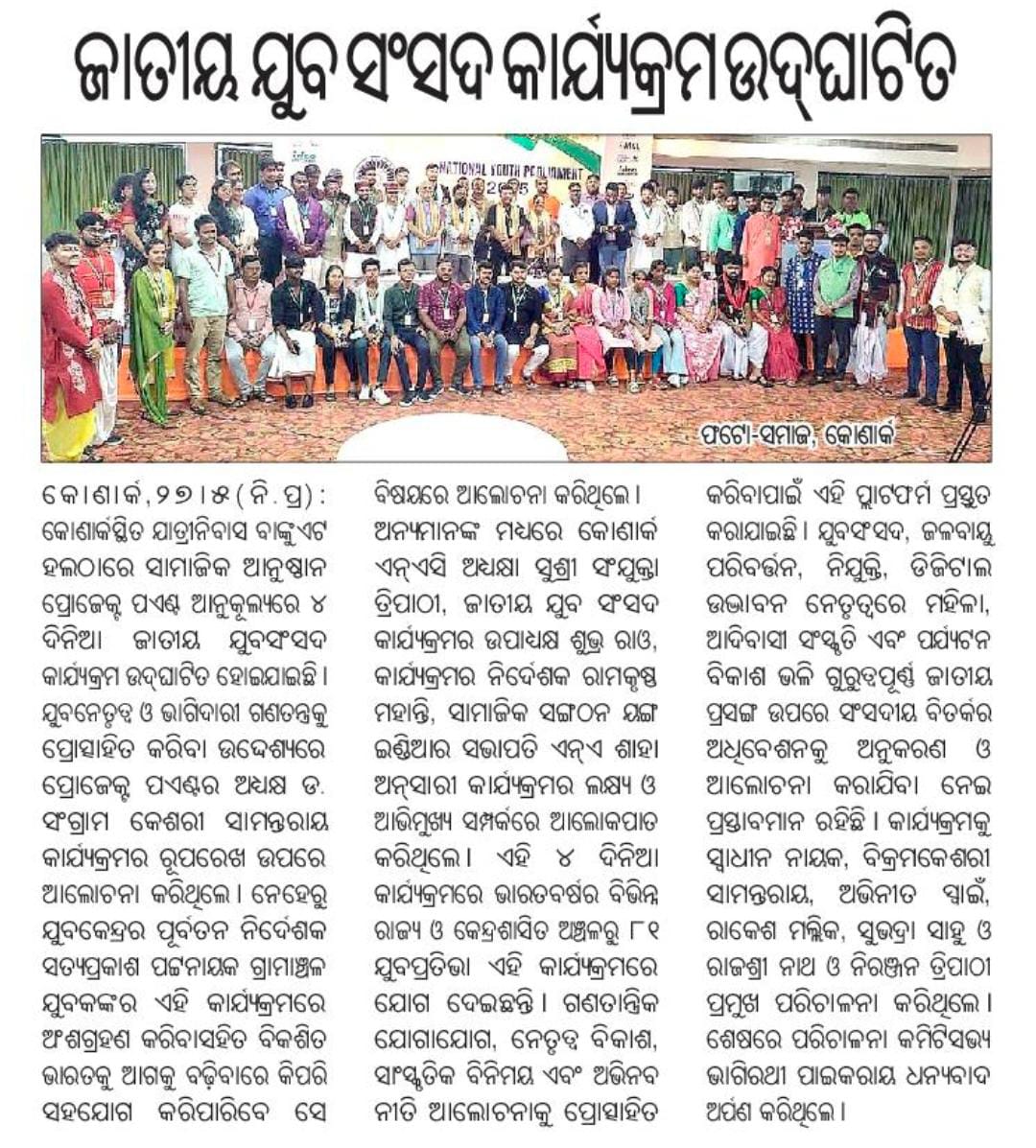 ଜାତୀୟ ଯୁବ ସଂସଦ କାର୍ଯ୍ୟକ୍ରମ ଉଦ୍‌ଘାଟିତ

NATIONAL YOUTH PARLIAMENT

ଫଟୋ-ସମାଜ, କୋଣାର୍କ

କୋଣାର୍କ,୨୭।୫(ନି.ପ୍ର): କୋଣାର୍କସ୍ଥିତ ଯାତ୍ରୀନିବାସ ବାଙ୍କୁଏଟ ହଲଠାରେ ସାମାଜିକ ଆନୁଷ୍ଠାନ ପ୍ରୋଜେକ୍ଟ ପଏଣ୍ଟ ଆନୁକୂଲ୍ୟରେ ୪ ଦିନିଆ ଜାତୀୟ ଯୁବସଂସଦ କାର୍ଯ୍ୟକ୍ରମ ଉଦ୍‌ଘାଟିତ ହୋଇଯାଇଛି। ଯୁବନେତୃତ୍ୱ ଓ ଭାଗିଦାରୀ ଗଣତନ୍ତ୍ରକୁ ପ୍ରୋତ୍ସାହିତ କରିବା ଉଦ୍ଦେଶ୍ୟରେ ପ୍ରୋଜେକ୍ଟ ପଏଣ୍ଟର ଅଧ୍ୟକ୍ଷ ଡ. ସଂଗ୍ରାମ କେଶରୀ ସାମନ୍ତରାୟ କାର୍ଯ୍ୟକ୍ରମର ରୂପରେଖ ଉପରେ ଆଲୋଚନା କରିଥିଲେ। ନେହେରୁ ଯୁବକେନ୍ଦ୍ରର ପୂର୍ବତନ ନିର୍ଦ୍ଦେଶକ ସତ୍ୟପ୍ରକାଶ ପଟ୍ଟନାୟକ ଗ୍ରାମାଞ୍ଚଳ ଯୁବକଙ୍କର ଏହି କାର୍ଯ୍ୟକ୍ରମରେ ଅଂଶଗ୍ରହଣ କରିବାସହିତ ବିକଶିତ ଭାରତକୁ ଆଗକୁ ବଢ଼ିବାରେ କିପରି ସହଯୋଗ କରିପାରିବେ ସେ ବିଷୟରେ ଆଲୋଚନା କରିଥିଲେ। ଅନ୍ୟମାନଙ୍କ ମଧ୍ୟରେ କୋଣାର୍କ ଏନ୍‌ଏସି ଅଧ୍ୟକ୍ଷା ସୁଶ୍ରୀ ସଂଯୁକ୍ତା ତ୍ରିପାଠୀ, ଜାତୀୟ ଯୁବ ସଂସଦ କାର୍ଯ୍ୟକ୍ରମର ଉପାଧ୍ୟକ୍ଷ ଶୁଭ୍ର ରାଓ, କାର୍ଯ୍ୟକ୍ରମର ନିର୍ଦ୍ଦେଶକ ରାମକୃଷ୍ଣ ମହାନ୍ତି, ସାମାଜିକ ସଙ୍ଗଠନ ୟଙ୍ଗ ଇଣ୍ଡିଆର ସଭାପତି ଏନ୍‌ଏ ଶାହା ଅନ୍‌ସାରୀ କାର୍ଯ୍ୟକ୍ରମର ଲକ୍ଷ୍ୟ ଓ ଆଭିମୁଖ୍ୟ ସମ୍ପର୍କରେ ଆଲୋକପାତ କରିଥିଲେ। ଏହି ୪ ଦିନିଆ କାର୍ଯ୍ୟକ୍ରମରେ ଭାରତବର୍ଷର ବିଭିନ୍ନ ରାଜ୍ୟ ଓ କେନ୍ଦ୍ରଶାସିତ ଅଞ୍ଚଳରୁ ୮୧ ଯୁବପ୍ରତିଭା ଏହି କାର୍ଯ୍ୟକ୍ରମରେ ଯୋଗ ଦେଇଛନ୍ତି। ଗଣତାନ୍ତ୍ରିକ ଯୋଗାଯୋଗ, ନେତୃତ୍ୱ ବିକାଶ, ସାଂସ୍କୃତିକ ବିନିମୟ ଏବଂ ଅଭିନବ ନୀତି ଆଲୋଚନାକୁ ପ୍ରୋତ୍ସାହିତ କରିବାପାଇଁ ଏହି ପ୍ଲାଟଫର୍ମ ପ୍ରସ୍ତୁତ କରାଯାଇଛି। ଯୁବସଂସଦ, ଜଳବାୟୁ ପରିବର୍ତ୍ତନ, ନିଯୁକ୍ତି, ଡିଜିଟାଲ ଉଦ୍ଭାବନ ନେତୃତ୍ୱରେ ମହିଳା, ଆଦିବାସୀ ସଂସ୍କୃତି ଏବଂ ପର୍ଯ୍ୟଟନ ବିକାଶ ଭଳି ଗୁରୁତ୍ୱପୂର୍ଣ୍ଣ ଜାତୀୟ ପ୍ରସଙ୍ଗ ଉପରେ ସଂସଦୀୟ ବିତର୍କର ଅଧିବେଶନକୁ ଅନୁକରଣ ଓ ଆଲୋଚନା କରାଯିବା ନେଇ ପ୍ରସ୍ତାବମାନ ରହିଛି। କାର୍ଯ୍ୟକ୍ରମକୁ ସ୍ୱାଧୀନ ନାୟକ, ବିକ୍ରମକେଶରୀ ସାମନ୍ତରାୟ, ଅଭିନୀତ ସ୍ୱାଇଁ, ରାକେଶ ମଲ୍ଲିକ, ସୁଭଦ୍ରା ସାହୁ ଓ ରାଜଶ୍ରୀ ନାଥ ଓ ନିରଞ୍ଜନ ତ୍ରିପାଠୀ ପ୍ରମୁଖ ପରିଚାଳନା କରିଥିଲେ। ଶେଷରେ ପରିଚାଳନା କମିଟିସଭ୍ୟ ଭାଗିରଥୀ ପାଇକରାୟ ଧନ୍ୟବାଦ ଅର୍ପଣ କରିଥିଲେ।